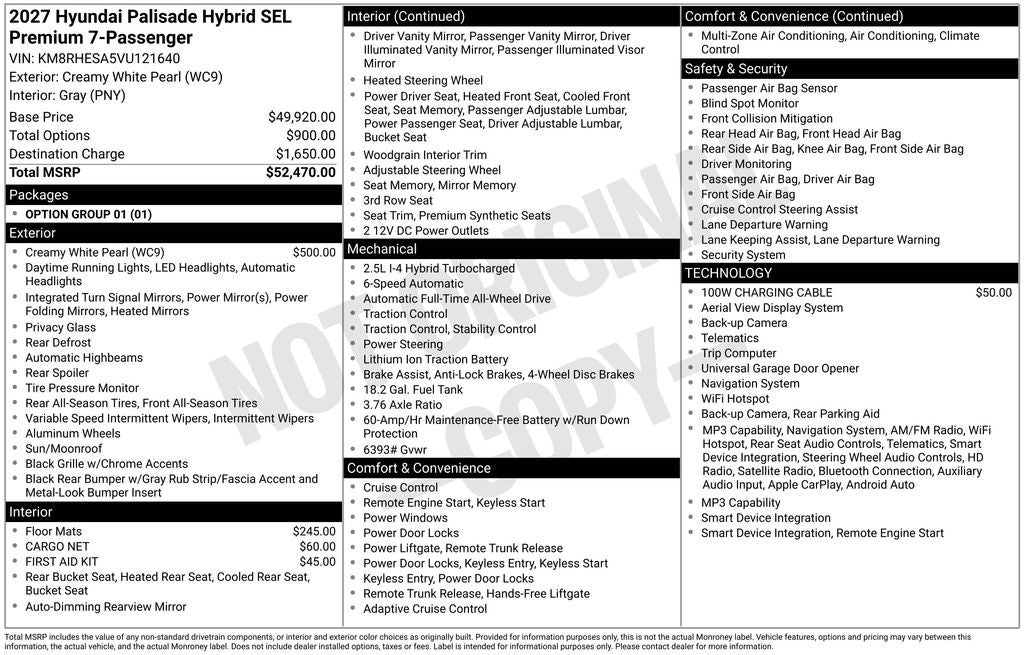 2027 Hyundai Palisade Hybrid SEL Premium 7-Passenger
VIN: KM8RHESA5VU121640
Exterior: Creamy White Pearl (WC9)
Interior: Gray (PNY)

| Base Price | $49,920.00 |
|---|---|
| Total Options | $900.00 |
| Destination Charge | $1,650.00 |
| Total MSRP | $52,470.00 |

Packages
- OPTION GROUP 01 (01)

Exterior
- Creamy White Pearl (WC9) $500.00
- Daytime Running Lights, LED Headlights, Automatic Headlights
- Integrated Turn Signal Mirrors, Power Mirror(s), Power Folding Mirrors, Heated Mirrors
- Privacy Glass
- Rear Defrost
- Automatic Highbeams
- Rear Spoiler
- Tire Pressure Monitor
- Rear All-Season Tires, Front All-Season Tires
- Variable Speed Intermittent Wipers, Intermittent Wipers
- Aluminum Wheels
- Sun/Moonroof
- Black Grille w/Chrome Accents
- Black Rear Bumper w/Gray Rub Strip/Fascia Accent and Metal-Look Bumper Insert

Interior
- Floor Mats $245.00
- CARGO NET $60.00
- FIRST AID KIT $45.00
- Rear Bucket Seat, Heated Rear Seat, Cooled Rear Seat, Bucket Seat
- Auto-Dimming Rearview Mirror

Interior (Continued)
- Driver Vanity Mirror, Passenger Vanity Mirror, Driver Illuminated Vanity Mirror, Passenger Illuminated Visor Mirror
- Heated Steering Wheel
- Power Driver Seat, Heated Front Seat, Cooled Front Seat, Seat Memory, Passenger Adjustable Lumbar, Power Passenger Seat, Driver Adjustable Lumbar, Bucket Seat
- Woodgrain Interior Trim
- Adjustable Steering Wheel
- Seat Memory, Mirror Memory
- 3rd Row Seat
- Seat Trim, Premium Synthetic Seats
- 2 12V DC Power Outlets

Mechanical
- 2.5L I-4 Hybrid Turbocharged
- 6-Speed Automatic
- Automatic Full-Time All-Wheel Drive
- Traction Control
- Traction Control, Stability Control
- Power Steering
- Lithium Ion Traction Battery
- Brake Assist, Anti-Lock Brakes, 4-Wheel Disc Brakes
- 18.2 Gal. Fuel Tank
- 3.76 Axle Ratio
- 60-Amp/Hr Maintenance-Free Battery w/Run Down Protection
- 6393# Gvwr

Comfort & Convenience
- Cruise Control
- Remote Engine Start, Keyless Start
- Power Windows
- Power Door Locks
- Power Liftgate, Remote Trunk Release
- Power Door Locks, Keyless Entry, Keyless Start
- Keyless Entry, Power Door Locks
- Remote Trunk Release, Hands-Free Liftgate
- Adaptive Cruise Control

Comfort & Convenience (Continued)
- Multi-Zone Air Conditioning, Air Conditioning, Climate Control

Safety & Security
- Passenger Air Bag Sensor
- Blind Spot Monitor
- Front Collision Mitigation
- Rear Head Air Bag, Front Head Air Bag
- Rear Side Air Bag, Knee Air Bag, Front Side Air Bag
- Driver Monitoring
- Passenger Air Bag, Driver Air Bag
- Front Side Air Bag
- Cruise Control Steering Assist
- Lane Departure Warning
- Lane Keeping Assist, Lane Departure Warning
- Security System

TECHNOLOGY
- 100W CHARGING CABLE $50.00
- Aerial View Display System
- Back-up Camera
- Telematics
- Trip Computer
- Universal Garage Door Opener
- Navigation System
- WiFi Hotspot
- Back-up Camera, Rear Parking Aid
- MP3 Capability, Navigation System, AM/FM Radio, WiFi Hotspot, Rear Seat Audio Controls, Telematics, Smart Device Integration, Steering Wheel Audio Controls, HD Radio, Satellite Radio, Bluetooth Connection, Auxiliary Audio Input, Apple CarPlay, Android Auto
- MP3 Capability
- Smart Device Integration
- Smart Device Integration, Remote Engine Start

NOT ORIGINAL COPY

Total MSRP includes the value of any non-standard drivetrain components, or interior and exterior color choices as originally built. Provided for information purposes only, this is not the actual Monroney label. Vehicle features, options and pricing may vary between this information, the actual vehicle, and the actual Monroney label. Does not include dealer installed options, taxes or fees. Label is intended for informational purposes only. Please contact dealer for more information.